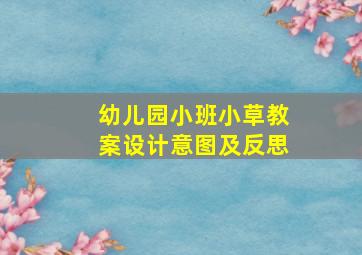 幼儿园小班小草教案设计意图及反思